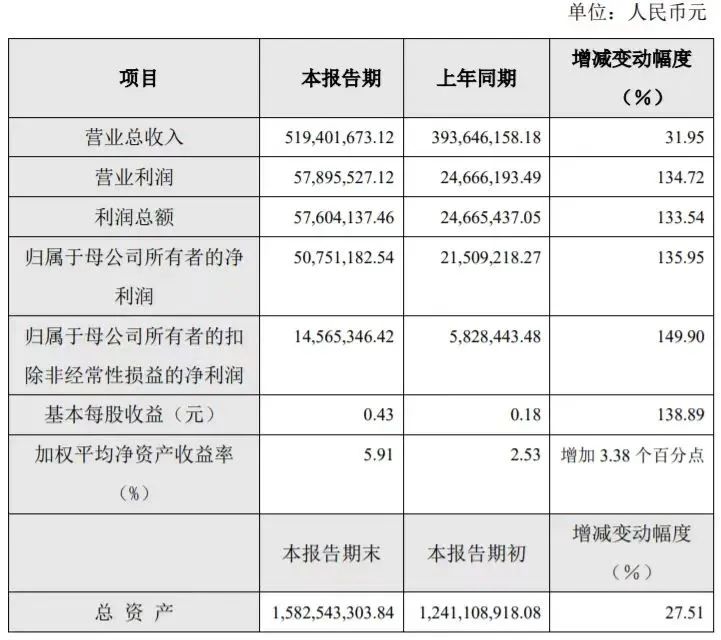 单位：人民币元

| 项目 | 本报告期 | 上年同期 | 增减变动幅度（%） |
|---|---|---|---|
| 营业总收入 | 519,401,673.12 | 393,646,158.18 | 31.95 |
| 营业利润 | 57,895,527.12 | 24,666,193.49 | 134.72 |
| 利润总额 | 57,604,137.46 | 24,665,437.05 | 133.54 |
| 归属于母公司所有者的净利润 | 50,751,182.54 | 21,509,218.27 | 135.95 |
| 归属于母公司所有者的扣除非经常性损益的净利润 | 14,565,346.42 | 5,828,443.48 | 149.90 |
| 基本每股收益（元） | 0.43 | 0.18 | 138.89 |
| 加权平均净资产收益率（%） | 5.91 | 2.53 | 增加 3.38 个百分点 |
|  | 本报告期末 | 本报告期初 | 增减变动幅度（%） |
| 总 资 产 | 1,582,543,303.84 | 1,241,108,918.08 | 27.51 |